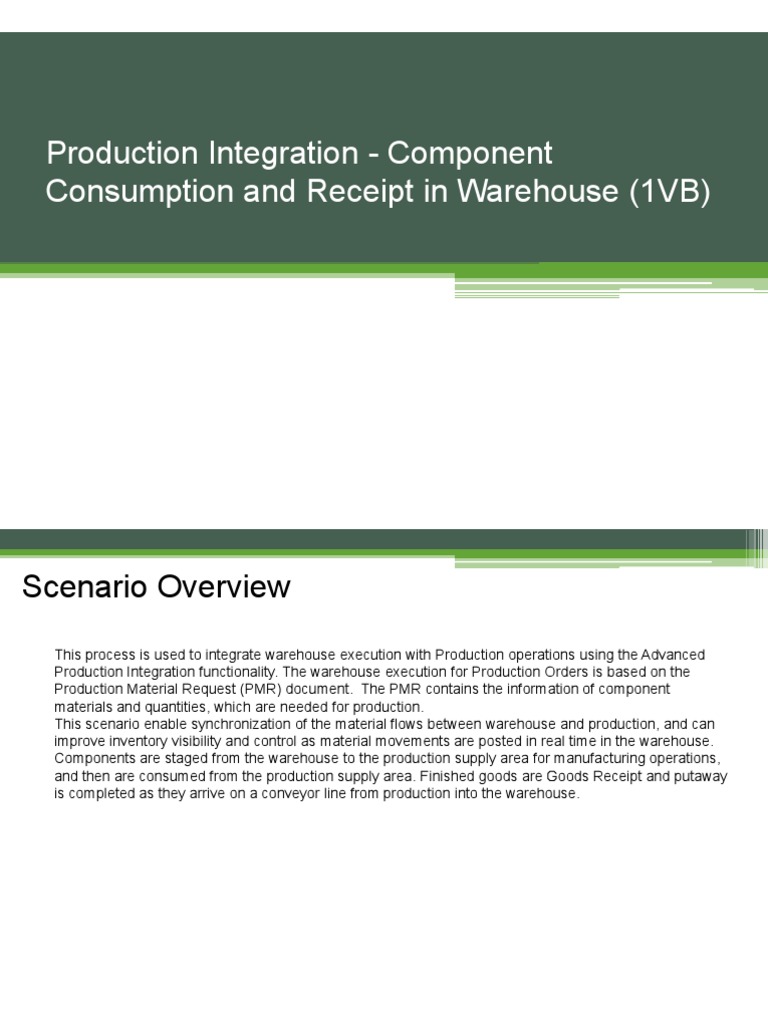 Production Integration - Component Consumption and Receipt in Warehouse (1VB)

Scenario Overview

This process is used to integrate warehouse execution with Production operations using the Advanced Production Integration functionality. The warehouse execution for Production Orders is based on the Production Material Request (PMR) document. The PMR contains the information of component materials and quantities, which are needed for production.
This scenario enable synchronization of the material flows between warehouse and production, and can improve inventory visibility and control as material movements are posted in real time in the warehouse. Components are staged from the warehouse to the production supply area for manufacturing operations, and then are consumed from the production supply area. Finished goods are Goods Receipt and putaway is completed as they arrive on a conveyor line from production into the warehouse.